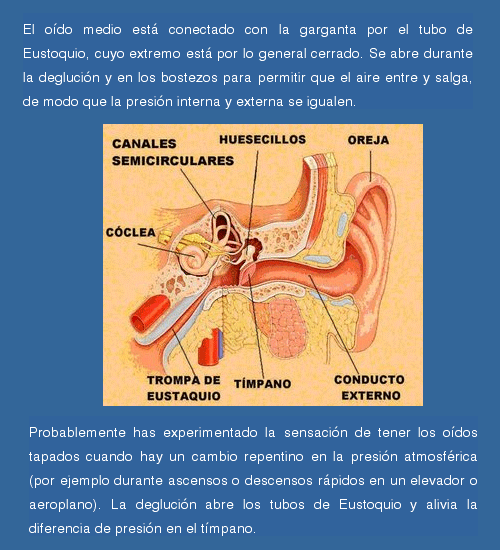 El oído medio está conectado con la garganta por el tubo de Eustoquio, cuyo extremo está por lo general cerrado. Se abre durante la deglución y en los bostezos para permitir que el aire entre y salga, de modo que la presión interna y externa se igualen.

CANALES SEMICIRCULARES

HUESECILLOS

OREJA

CÓCLEA

TROMPA DE EUSTAQUIO

TÍMPANO

CONDUCTO EXTERNO

Probablemente has experimentado la sensación de tener los oídos tapados cuando hay un cambio repentino en la presión atmosférica (por ejemplo durante ascensos o descensos rápidos en un elevador o aeroplano). La deglución abre los tubos de Eustoquio y alivia la diferencia de presión en el tímpano.